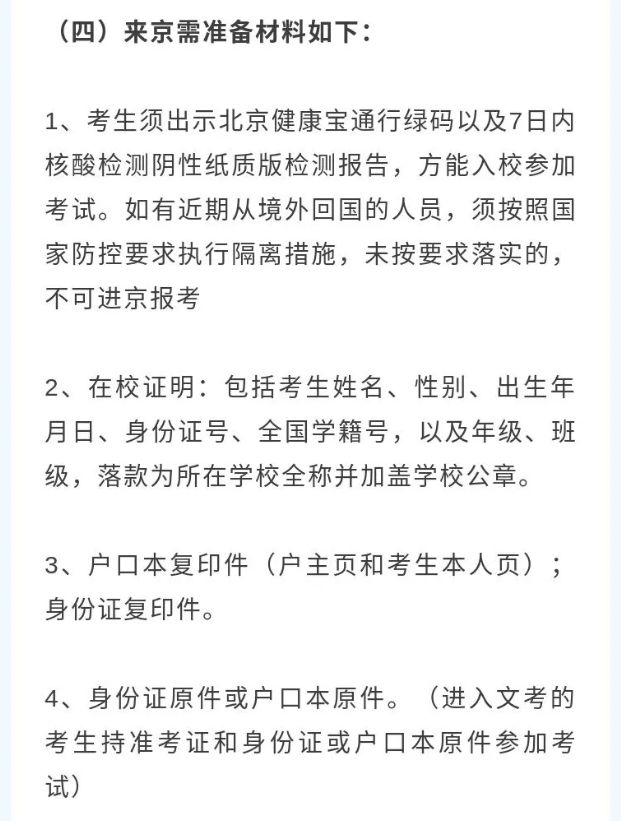 （四）来京需准备材料如下：

1、考生须出示北京健康宝通行绿码以及7日内核酸检测阴性纸质版检测报告，方能入校参加考试。如有近期从境外回国的人员，须按照国家防控要求执行隔离措施，未按要求落实的，不可进京报考

2、在校证明：包括考生姓名、性别、出生年月日、身份证号、全国学籍号，以及年级、班级，落款为所在学校全称并加盖学校公章。

3、户口本复印件（户主页和考生本人页）；身份证复印件。

4、身份证原件或户口本原件。（进入文考的考生持准考证和身份证或户口本原件参加考试）